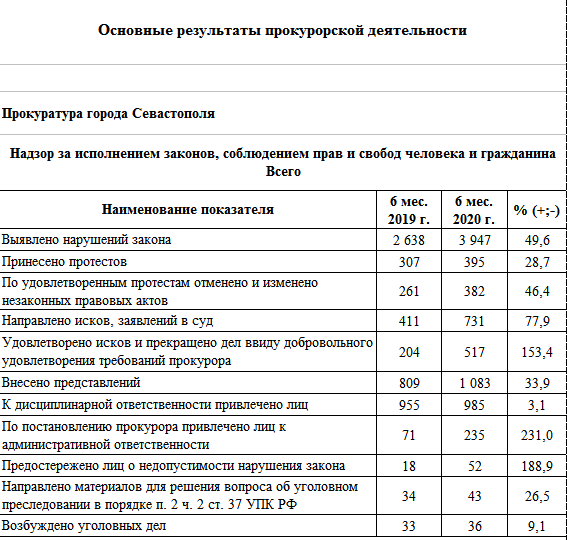 Основные результаты прокурорской деятельности

Прокуратура города Севастополя

Надзор за исполнением законов, соблюдением прав и свобод человека и гражданина
Всего

| Наименование показателя | 6 мес. 2019 г. | 6 мес. 2020 г. | % (+;-) |
|---|---|---|---|
| Выявлено нарушений закона | 2 638 | 3 947 | 49,6 |
| Принесено протестов | 307 | 395 | 28,7 |
| По удовлетворенным протестам отменено и изменено незаконных правовых актов | 261 | 382 | 46,4 |
| Направлено исков, заявлений в суд | 411 | 731 | 77,9 |
| Удовлетворено исков и прекращено дел ввиду добровольного удовлетворения требований прокурора | 204 | 517 | 153,4 |
| Внесено представлений | 809 | 1 083 | 33,9 |
| К дисциплинарной ответственности привлечено лиц | 955 | 985 | 3,1 |
| По постановлению прокурора привлечено лиц к административной ответственности | 71 | 235 | 231,0 |
| Предостережено лиц о недопустимости нарушения закона | 18 | 52 | 188,9 |
| Направлено материалов для решения вопроса об уголовном преследовании в порядке п. 2 ч. 2 ст. 37 УПК РФ | 34 | 43 | 26,5 |
| Возбуждено уголовных дел | 33 | 36 | 9,1 |